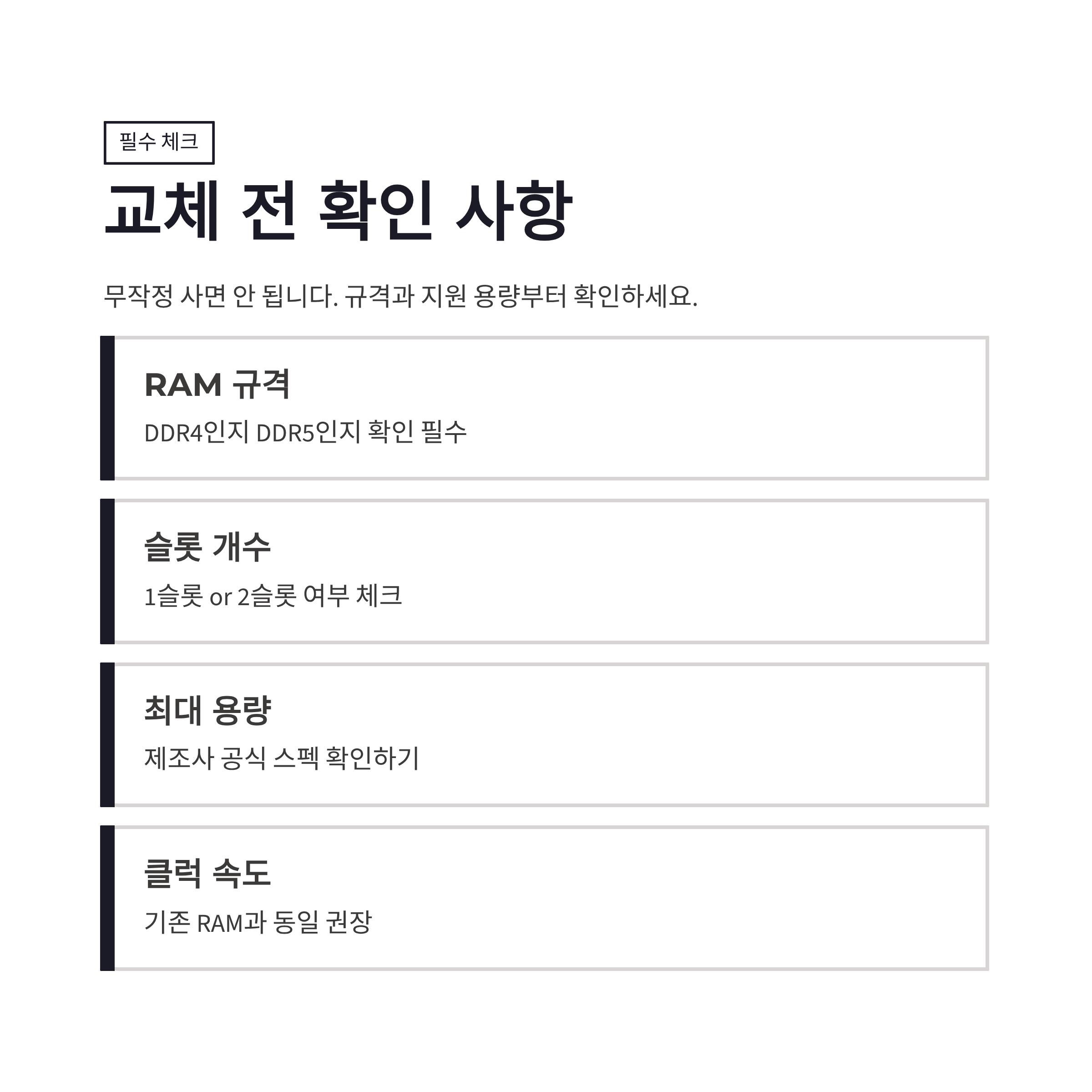 필수 체크

교체 전 확인 사항

무작정 사면 안 됩니다. 규격과 지원 용량부터 확인하세요.

RAM 규격

DDR4인지 DDR5인지 확인 필수

슬롯 개수

1슬롯 or 2슬롯 여부 체크

최대 용량

제조사 공식 스펙 확인하기

클럭 속도

기존 RAM과 동일 권장